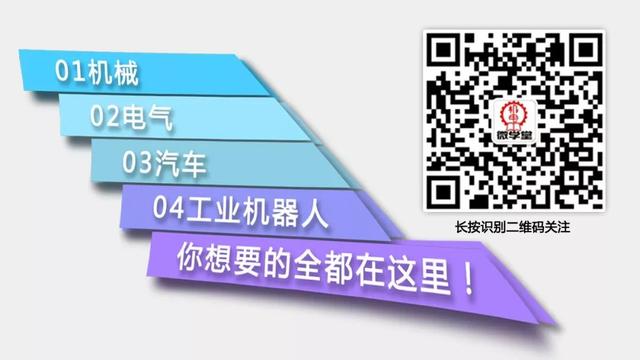 01机械

02电气

03汽车

04工业机器人

你想要的全都在这里！

微学堂

长按识别二维码关注